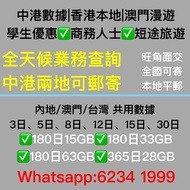 中港數據|香港本地|澳門漫遊
學生優惠✅商務人士✅短途旅遊

全天候業務查詢
中港兩地可郵寄

旺角面交
全國可寄
本地平郵

內地/澳門/台灣 共用數據
3日、5日、8日、12日、15日、30日
✅180日15GB✅180日33GB
✅180日63GB✅365日28GB
Whatsapp:6234 1999